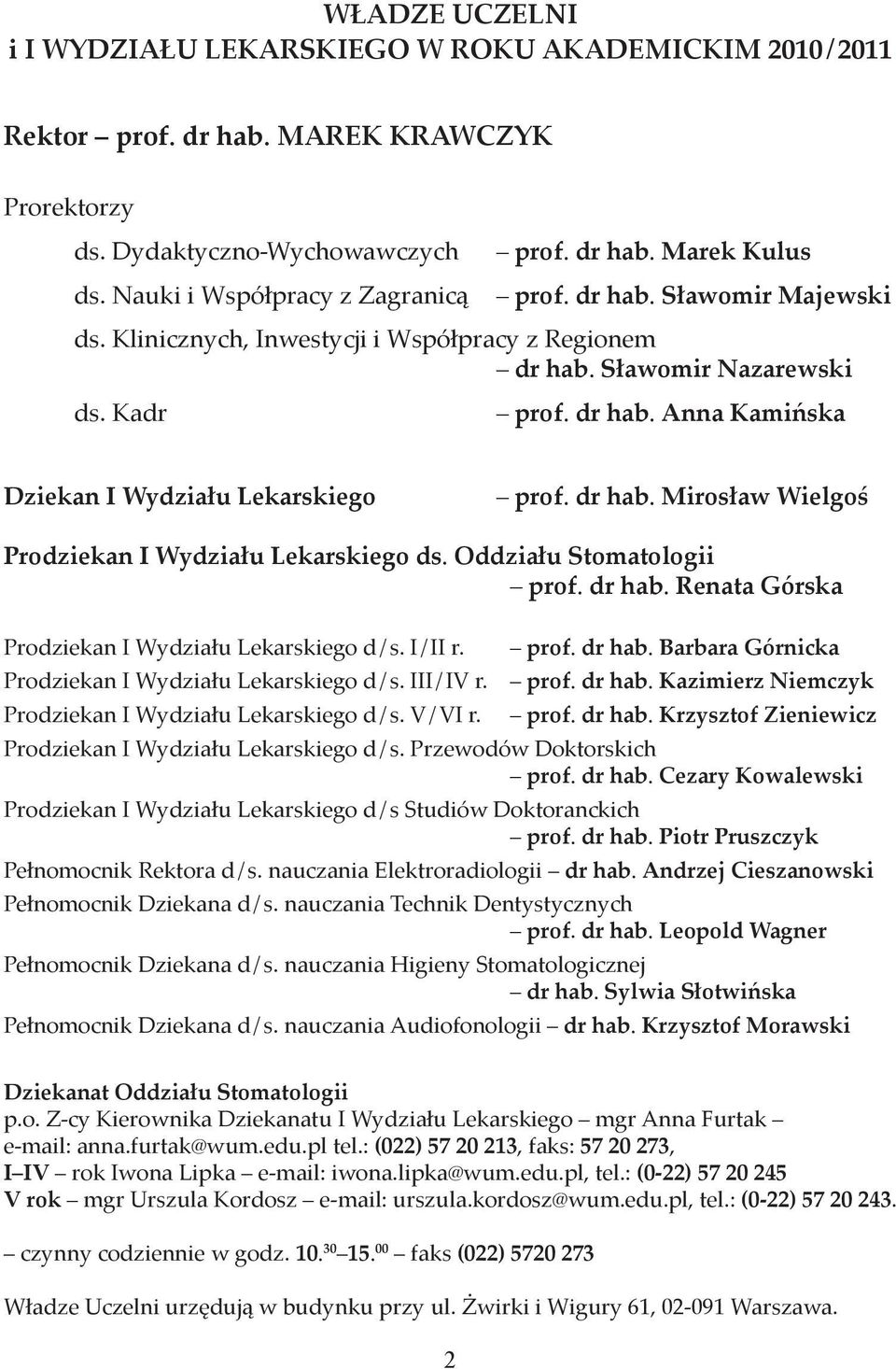 WŁADZE UCZELNI
i I WYDZIAŁU LEKARSKIEGO W ROKU AKADEMICKIM 2010/2011

Rektor – prof. dr hab. MAREK KRAWCZYK

Prorektorzy

ds. Dydaktyczno-Wychowawczych – prof. dr hab. Marek Kulus

ds. Nauki i Współpracy z Zagranicą – prof. dr hab. Sławomir Majewski

ds. Klinicznych, Inwestycji i Współpracy z Regionem – dr hab. Sławomir Nazarewski

ds. Kadr – prof. dr hab. Anna Kamińska

Dziekan I Wydziału Lekarskiego – prof. dr hab. Mirosław Wielgoś

Prodziekan I Wydziału Lekarskiego ds. Oddziału Stomatologii – prof. dr hab. Renata Górska

Prodziekan I Wydziału Lekarskiego d/s. I/II r. – prof. dr hab. Barbara Górnicka

Prodziekan I Wydziału Lekarskiego d/s. III/IV r. – prof. dr hab. Kazimierz Niemczyk

Prodziekan I Wydziału Lekarskiego d/s. V/VI r. – prof. dr hab. Krzysztof Zieniewicz

Prodziekan I Wydziału Lekarskiego d/s. Przewodów Doktorskich – prof. dr hab. Cezary Kowalewski

Prodziekan I Wydziału Lekarskiego d/s Studiów Doktoranckich – prof. dr hab. Piotr Pruszczyk

Pełnomocnik Rektora d/s. nauczania Elektroradiologii – dr hab. Andrzej Cieszanowski

Pełnomocnik Dziekana d/s. nauczania Technik Dentystycznych – prof. dr hab. Leopold Wagner

Pełnomocnik Dziekana d/s. nauczania Higieny Stomatologicznej – dr hab. Sylwia Słotwińska

Pełnomocnik Dziekana d/s. nauczania Audiofonologii – dr hab. Krzysztof Morawski

Dziekanat Oddziału Stomatologii
p.o. Z-cy Kierownika Dziekanatu I Wydziału Lekarskiego – mgr Anna Furtak – e-mail: anna.furtak@wum.edu.pl tel.: (022) 57 20 213, faks: 57 20 273,
I–IV – rok Iwona Lipka – e-mail: iwona.lipka@wum.edu.pl, tel.: (0-22) 57 20 245
V rok – mgr Urszula Kordosz – e-mail: urszula.kordosz@wum.edu.pl, tel.: (0-22) 57 20 243.

– czynny codziennie w godz. $10.^{30}$ – $15.^{00}$ – faks (022) 5720 273

Władze Uczelni urzędują w budynku przy ul. Żwirki i Wigury 61, 02-091 Warszawa.

2